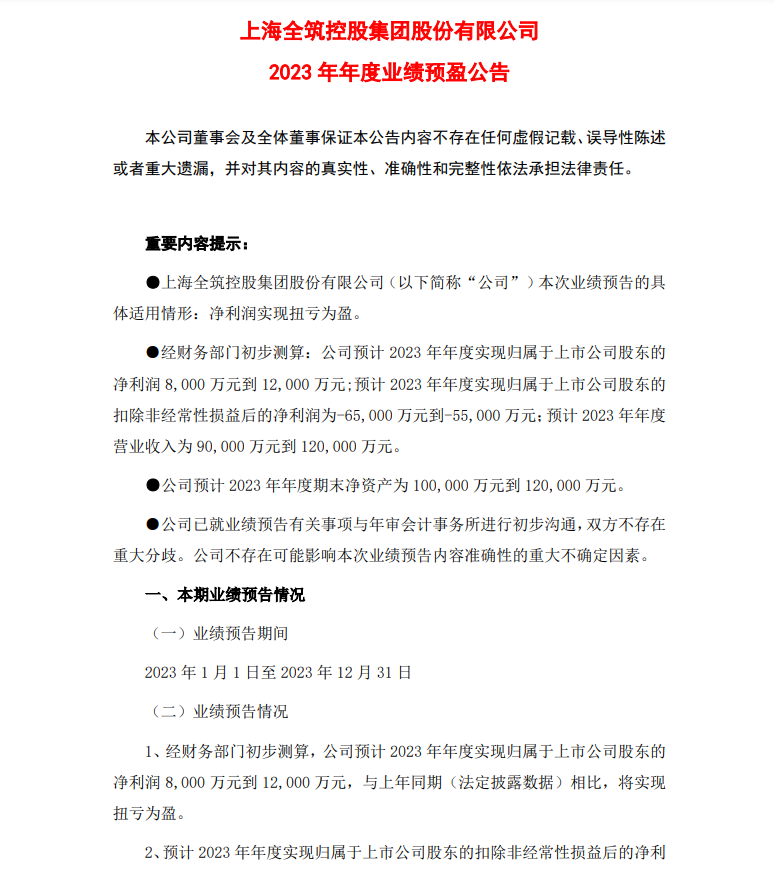 上海全筑控股集团股份有限公司
2023 年年度业绩预盈公告

本公司董事会及全体董事保证本公告内容不存在任何虚假记载、误导性陈述或者重大遗漏，并对其内容的真实性、准确性和完整性依法承担法律责任。

重要内容提示：

●上海全筑控股集团股份有限公司（以下简称“公司”）本次业绩预告的具体适用情形：净利润实现扭亏为盈。

●经财务部门初步测算：公司预计 2023 年年度实现归属于上市公司股东的净利润 8,000 万元到 12,000 万元；预计 2023 年年度实现归属于上市公司股东的扣除非经常性损益后的净利润为-65,000 万元到-55,000 万元；预计 2023 年年度营业收入为 90,000 万元到 120,000 万元。

●公司预计 2023 年年度期末净资产为 100,000 万元到 120,000 万元。

●公司已就业绩预告有关事项与年审会计事务所进行初步沟通，双方不存在重大分歧。公司不存在可能影响本次业绩预告内容准确性的重大不确定因素。

一、本期业绩预告情况

（一）业绩预告期间

2023 年 1 月 1 日至 2023 年 12 月 31 日

（二）业绩预告情况

1、经财务部门初步测算，公司预计 2023 年年度实现归属于上市公司股东的净利润 8,000 万元到 12,000 万元，与上年同期（法定披露数据）相比，将实现扭亏为盈。

2、预计 2023 年年度实现归属于上市公司股东的扣除非经常性损益后的净利